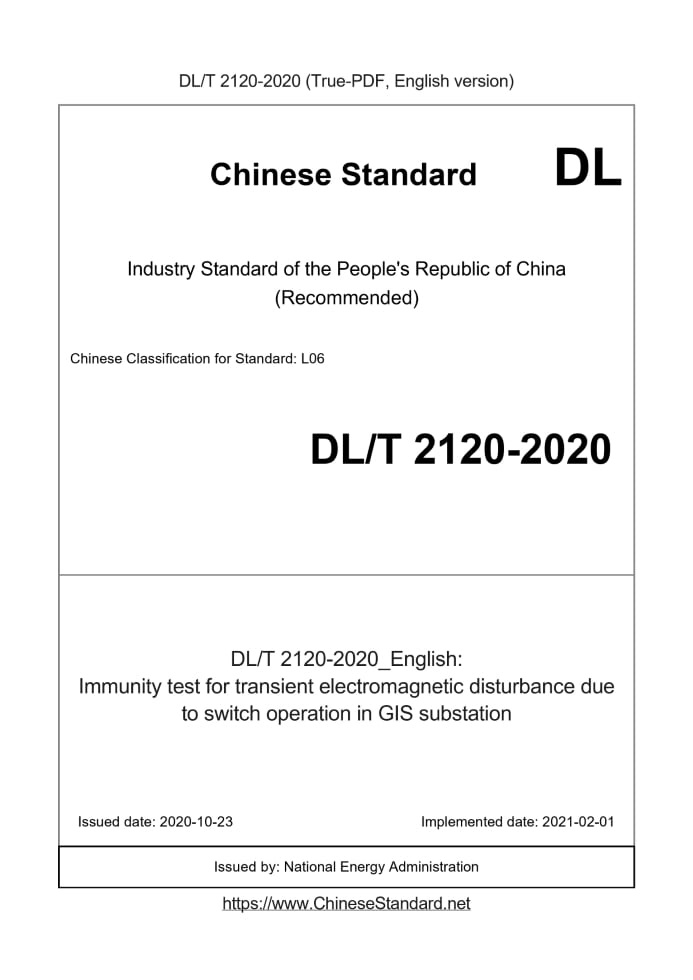 DL/T 2120-2020 (True-PDF, English version)

Chinese Standard

DL

Industry Standard of the People's Republic of China (Recommended)

Chinese Classification for Standard: L06

DL/T 2120-2020

DL/T 2120-2020_English: Immunity test for transient electromagnetic disturbance due to switch operation in GIS substation

Issued date: 2020-10-23

Implemented date: 2021-02-01

Issued by: National Energy Administration

https://www.ChineseStandard.net